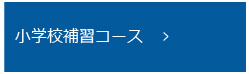 小学校補習コース　＞